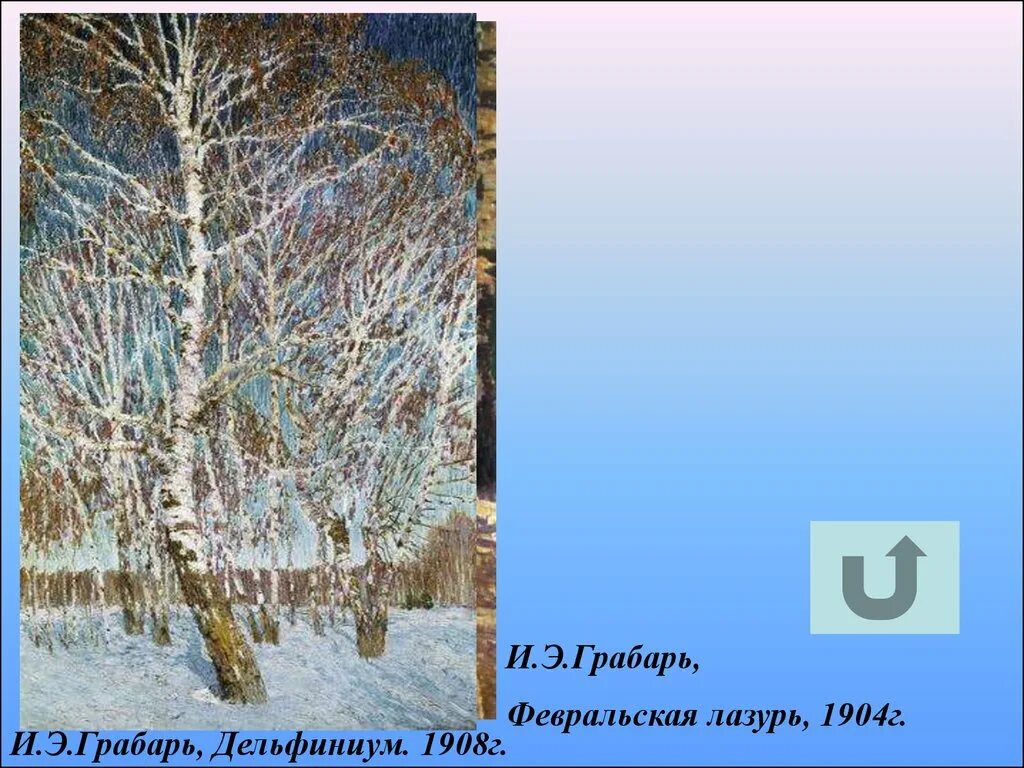 И.Э.Грабарь,

Февральская лазурь, 1904г.

И.Э.Грабарь, Дельфиниум. 1908г.